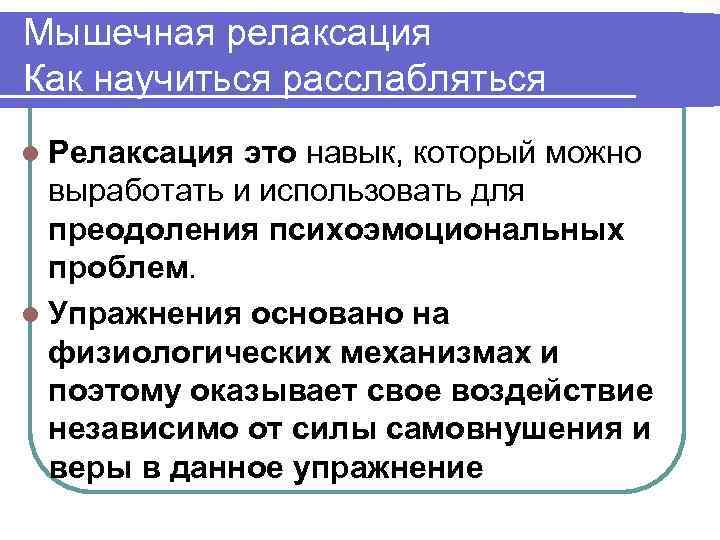 Мышечная релаксация
Как научиться расслабляться

• Релаксация это навык, который можно выработать и использовать для преодоления психоэмоциональных проблем.

• Упражнения основано на физиологических механизмах и поэтому оказывает свое воздействие независимо от силы самовнушения и веры в данное упражнение